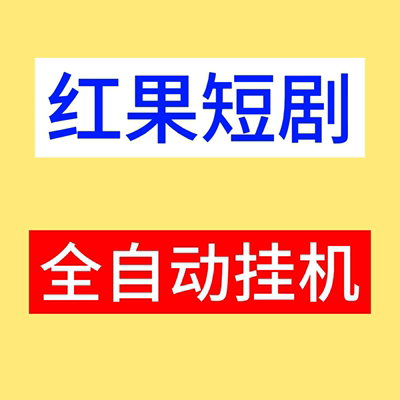 红果短剧

全自动挂机